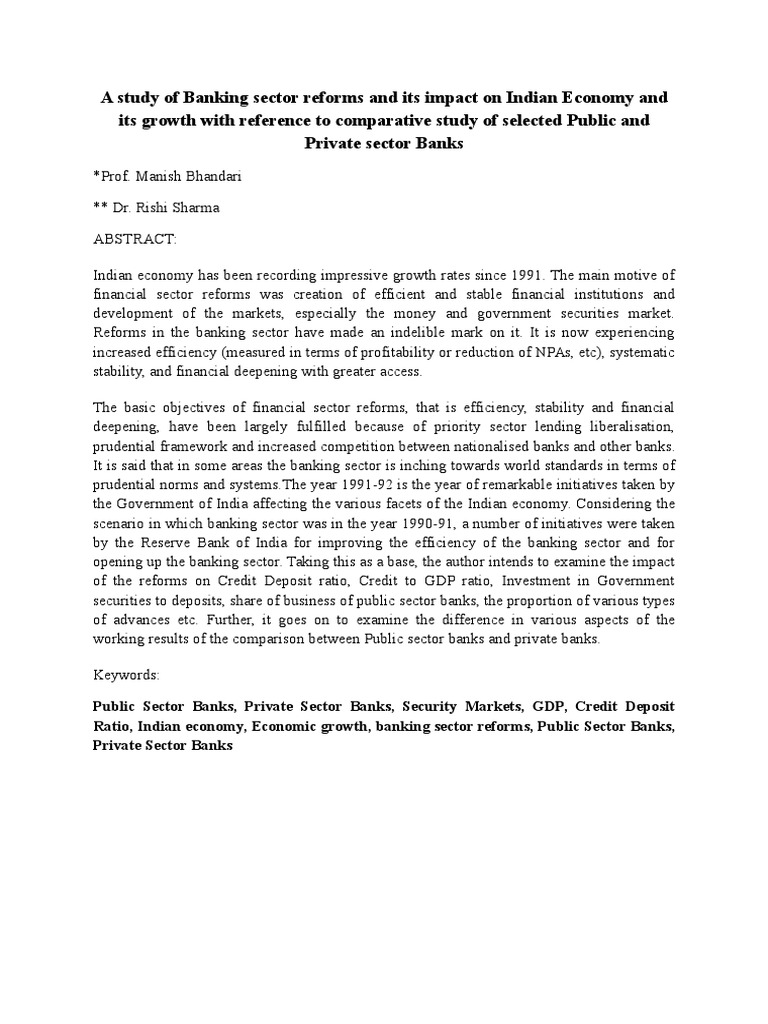 A study of Banking sector reforms and its impact on Indian Economy and its growth with reference to comparative study of selected Public and Private sector Banks

*Prof. Manish Bhandari

** Dr. Rishi Sharma

ABSTRACT:

Indian economy has been recording impressive growth rates since 1991. The main motive of financial sector reforms was creation of efficient and stable financial institutions and development of the markets, especially the money and government securities market. Reforms in the banking sector have made an indelible mark on it. It is now experiencing increased efficiency (measured in terms of profitability or reduction of NPAs, etc), systematic stability, and financial deepening with greater access.

The basic objectives of financial sector reforms, that is efficiency, stability and financial deepening, have been largely fulfilled because of priority sector lending liberalisation, prudential framework and increased competition between nationalised banks and other banks. It is said that in some areas the banking sector is inching towards world standards in terms of prudential norms and systems.The year 1991-92 is the year of remarkable initiatives taken by the Government of India affecting the various facets of the Indian economy. Considering the scenario in which banking sector was in the year 1990-91, a number of initiatives were taken by the Reserve Bank of India for improving the efficiency of the banking sector and for opening up the banking sector. Taking this as a base, the author intends to examine the impact of the reforms on Credit Deposit ratio, Credit to GDP ratio, Investment in Government securities to deposits, share of business of public sector banks, the proportion of various types of advances etc. Further, it goes on to examine the difference in various aspects of the working results of the comparison between Public sector banks and private banks.

Keywords:

Public Sector Banks, Private Sector Banks, Security Markets, GDP, Credit Deposit Ratio, Indian economy, Economic growth, banking sector reforms, Public Sector Banks, Private Sector Banks